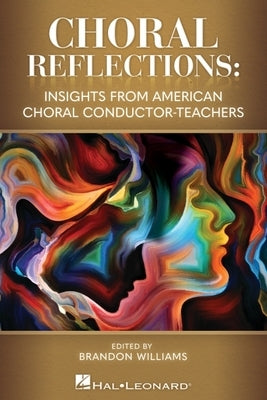 CHORAL REFLECTIONS:

INSIGHTS FROM AMERICAN CHORAL CONDUCTOR-TEACHERS

EDITED BY
BRANDON WILLIAMS

HAL•LEONARD®